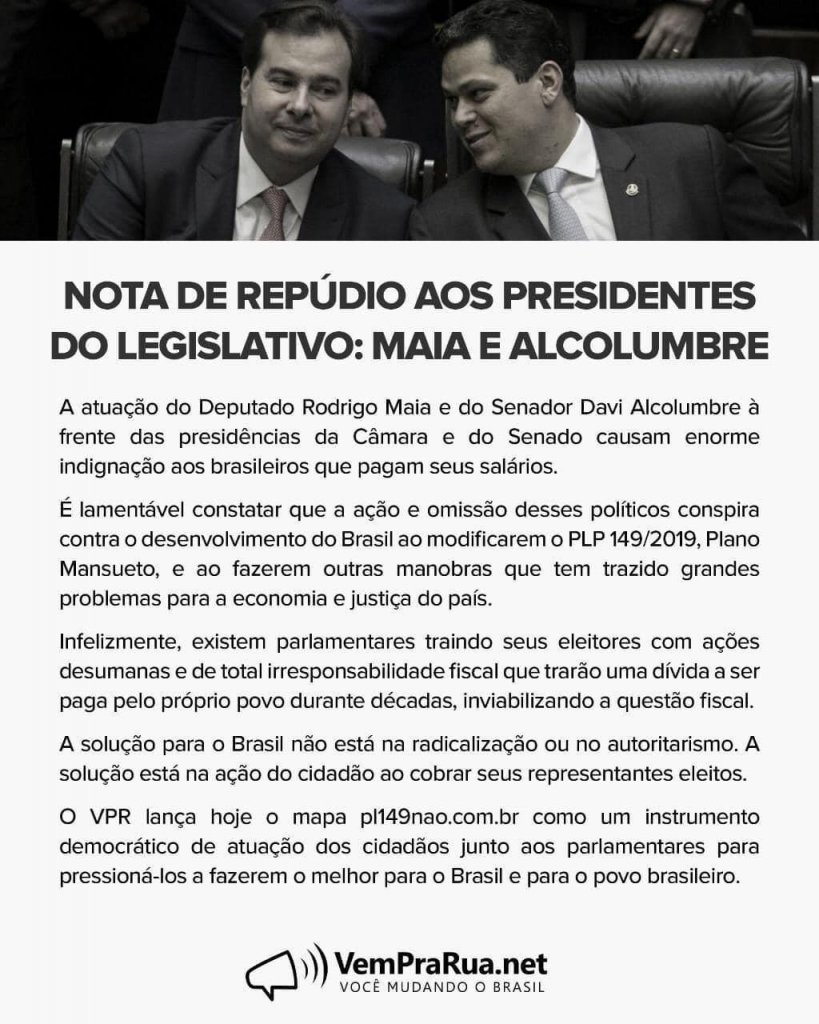 NOTA DE REPÚDIO AOS PRESIDENTES DO LEGISLATIVO: MAIA E ALCOLUMBRE

A atuação do Deputado Rodrigo Maia e do Senador Davi Alcolumbre à frente das presidências da Câmara e do Senado causam enorme indignação aos brasileiros que pagam seus salários.

É lamentável constatar que a ação e omissão desses políticos conspira contra o desenvolvimento do Brasil ao modificarem o PLP 149/2019, Plano Mansueto, e ao fazerem outras manobras que tem trazido grandes problemas para a economia e justiça do país.

Infelizmente, existem parlamentares traindo seus eleitores com ações desumanas e de total irresponsabilidade fiscal que trarão uma dívida a ser paga pelo próprio povo durante décadas, inviabilizando a questão fiscal.

A solução para o Brasil não está na radicalização ou no autoritarismo. A solução está na ação do cidadão ao cobrar seus representantes eleitos.

O VPR lança hoje o mapa pl149nao.com.br como um instrumento democrático de atuação dos cidadãos junto aos parlamentares para pressioná-los a fazerem o melhor para o Brasil e para o povo brasileiro.

VemPraRua.net
VOCÊ MUDANDO O BRASIL